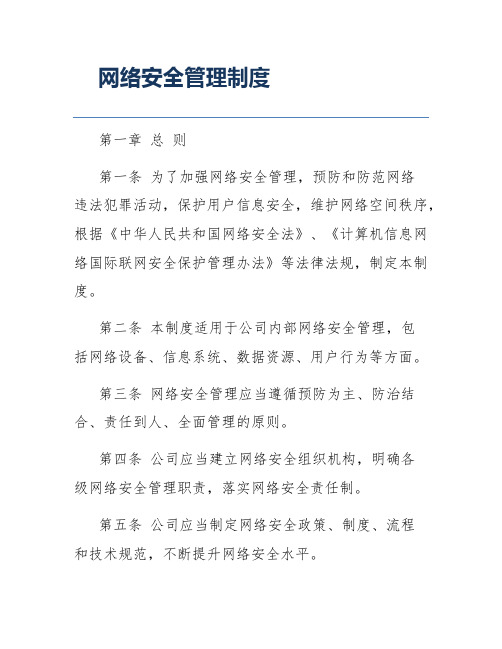 网络安全管理制度

第一章 总 则

第一条 为了加强网络安全管理，预防和防范网络违法犯罪活动，保护用户信息安全，维护网络空间秩序，根据《中华人民共和国网络安全法》、《计算机信息网络国际联网安全保护管理办法》等法律法规，制定本制度。

第二条 本制度适用于公司内部网络安全管理，包括网络设备、信息系统、数据资源、用户行为等方面。

第三条 网络安全管理应当遵循预防为主、防治结合、责任到人、全面管理的原则。

第四条 公司应当建立网络安全组织机构，明确各级网络安全管理职责，落实网络安全责任制。

第五条 公司应当制定网络安全政策、制度、流程和技术规范，不断提升网络安全水平。